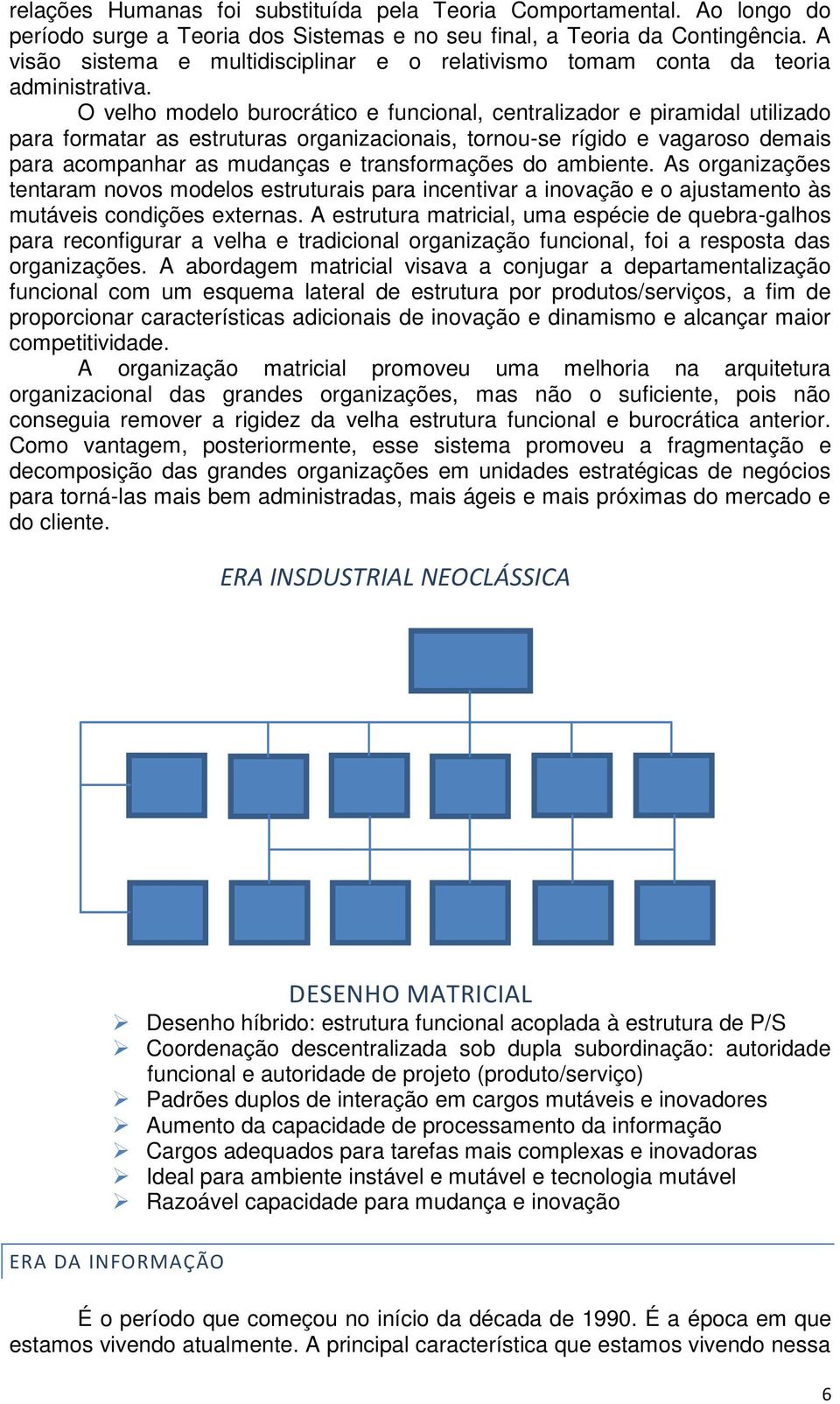 relações Humanas foi substituída pela Teoria Comportamental. Ao longo do período surge a Teoria dos Sistemas e no seu final, a Teoria da Contingência. A visão sistema e multidisciplinar e o relativismo tomam conta da teoria administrativa.

O velho modelo burocrático e funcional, centralizador e piramidal utilizado para formatar as estruturas organizacionais, tornou-se rígido e vagaroso demais para acompanhar as mudanças e transformações do ambiente. As organizações tentaram novos modelos estruturais para incentivar a inovação e o ajustamento às mutáveis condições externas. A estrutura matricial, uma espécie de quebra-galhos para reconfigurar a velha e tradicional organização funcional, foi a resposta das organizações. A abordagem matricial visava a conjugar a departamentalização funcional com um esquema lateral de estrutura por produtos/serviços, a fim de proporcionar características adicionais de inovação e dinamismo e alcançar maior competitividade.

A organização matricial promoveu uma melhoria na arquitetura organizacional das grandes organizações, mas não o suficiente, pois não conseguia remover a rigidez da velha estrutura funcional e burocrática anterior. Como vantagem, posteriormente, esse sistema promoveu a fragmentação e decomposição das grandes organizações em unidades estratégicas de negócios para torná-las mais bem administradas, mais ágeis e mais próximas do mercado e do cliente.

ERA INSDUSTRIAL NEOCLÁSSICA

DESENHO MATRICIAL
➢ Desenho híbrido: estrutura funcional acoplada à estrutura de P/S
➢ Coordenação descentralizada sob dupla subordinação: autoridade funcional e autoridade de projeto (produto/serviço)
➢ Padrões duplos de interação em cargos mutáveis e inovadores
➢ Aumento da capacidade de processamento da informação
➢ Cargos adequados para tarefas mais complexas e inovadoras
➢ Ideal para ambiente instável e mutável e tecnologia mutável
➢ Razoável capacidade para mudança e inovação

ERA DA INFORMAÇÃO

É o período que começou no início da década de 1990. É a época em que estamos vivendo atualmente. A principal característica que estamos vivendo nessa

6